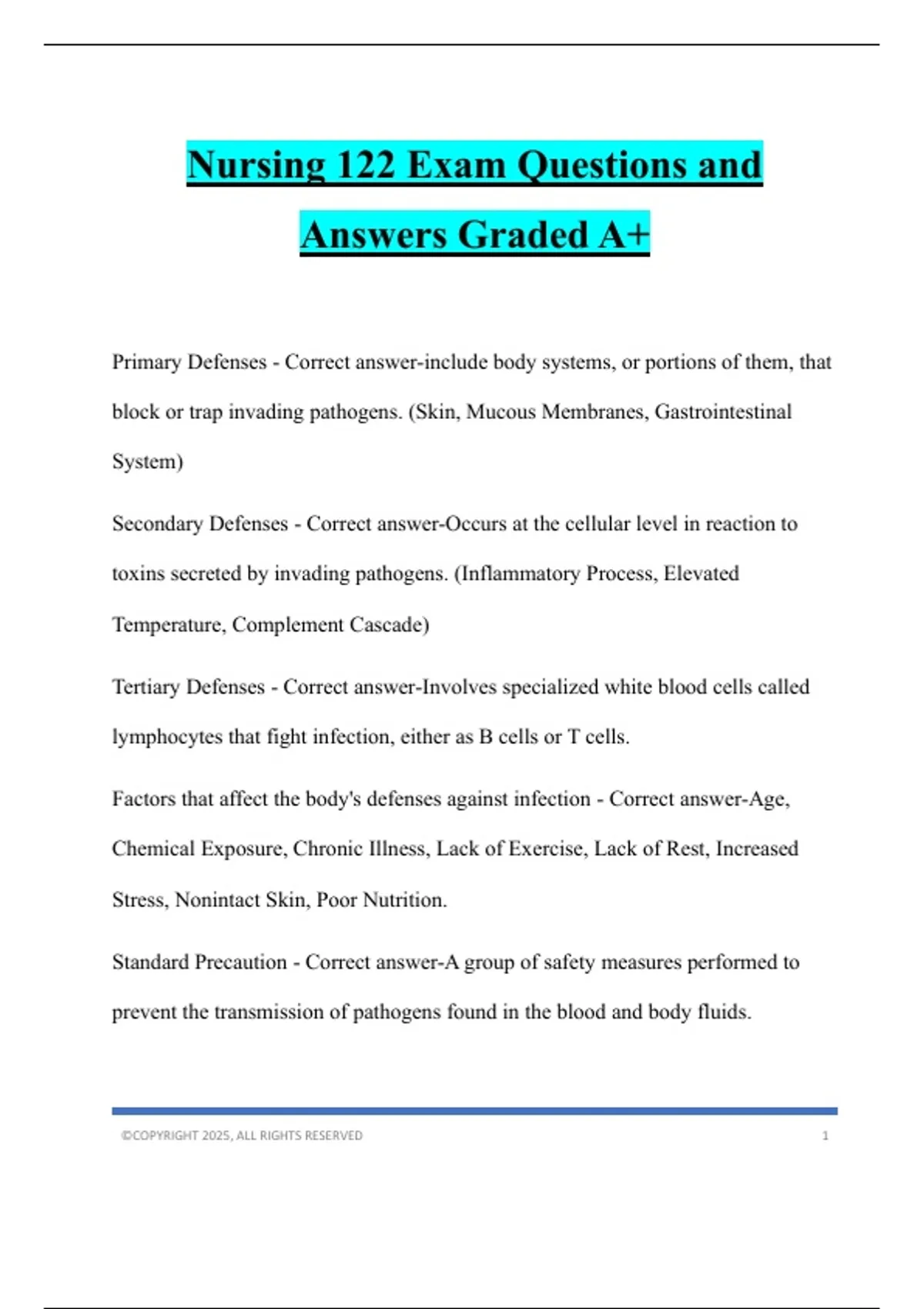 Nursing 122 Exam Questions and Answers Graded A+

Primary Defenses - Correct answer-include body systems, or portions of them, that block or trap invading pathogens. (Skin, Mucous Membranes, Gastrointestinal System)

Secondary Defenses - Correct answer-Occurs at the cellular level in reaction to toxins secreted by invading pathogens. (Inflammatory Process, Elevated Temperature, Complement Cascade)

Tertiary Defenses - Correct answer-Involves specialized white blood cells called lymphocytes that fight infection, either as B cells or T cells.

Factors that affect the body's defenses against infection - Correct answer-Age, Chemical Exposure, Chronic Illness, Lack of Exercise, Lack of Rest, Increased Stress, Nonintact Skin, Poor Nutrition.

Standard Precaution - Correct answer-A group of safety measures performed to prevent the transmission of pathogens found in the blood and body fluids.

©COPYRIGHT 2025, ALL RIGHTS RESERVED 1